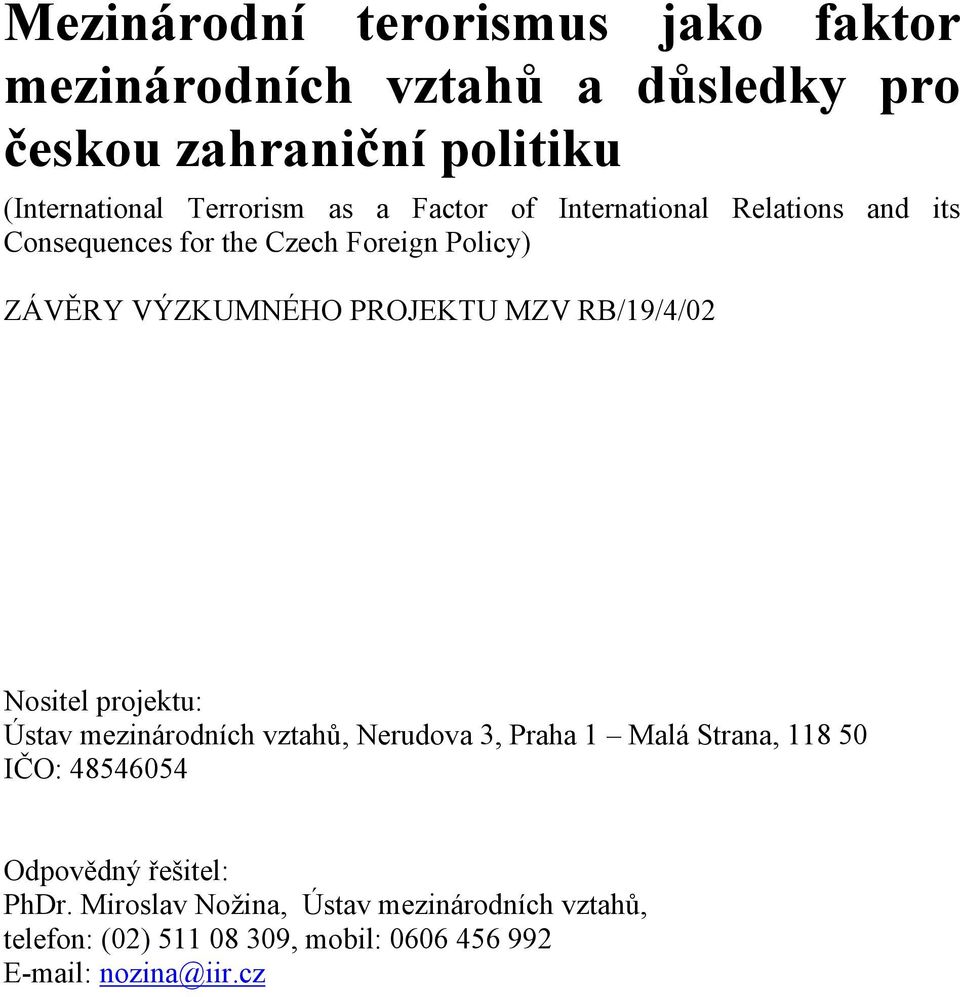 Mezinárodní terorismus jako faktor mezinárodních vztahů a důsledky pro českou zahraniční politiku

(International Terrorism as a Factor of International Relations and its Consequences for the Czech Foreign Policy)

ZÁVĚRY VÝZKUMNÉHO PROJEKTU MZV RB/19/4/02

Nositel projektu:
Ústav mezinárodních vztahů, Nerudova 3, Praha 1 – Malá Strana, 118 50
IČO: 48546054

Odpovědný řešitel:
PhDr. Miroslav Nožina, Ústav mezinárodních vztahů,
telefon: (02) 511 08 309, mobil: 0606 456 992
E-mail: nozina@iir.cz